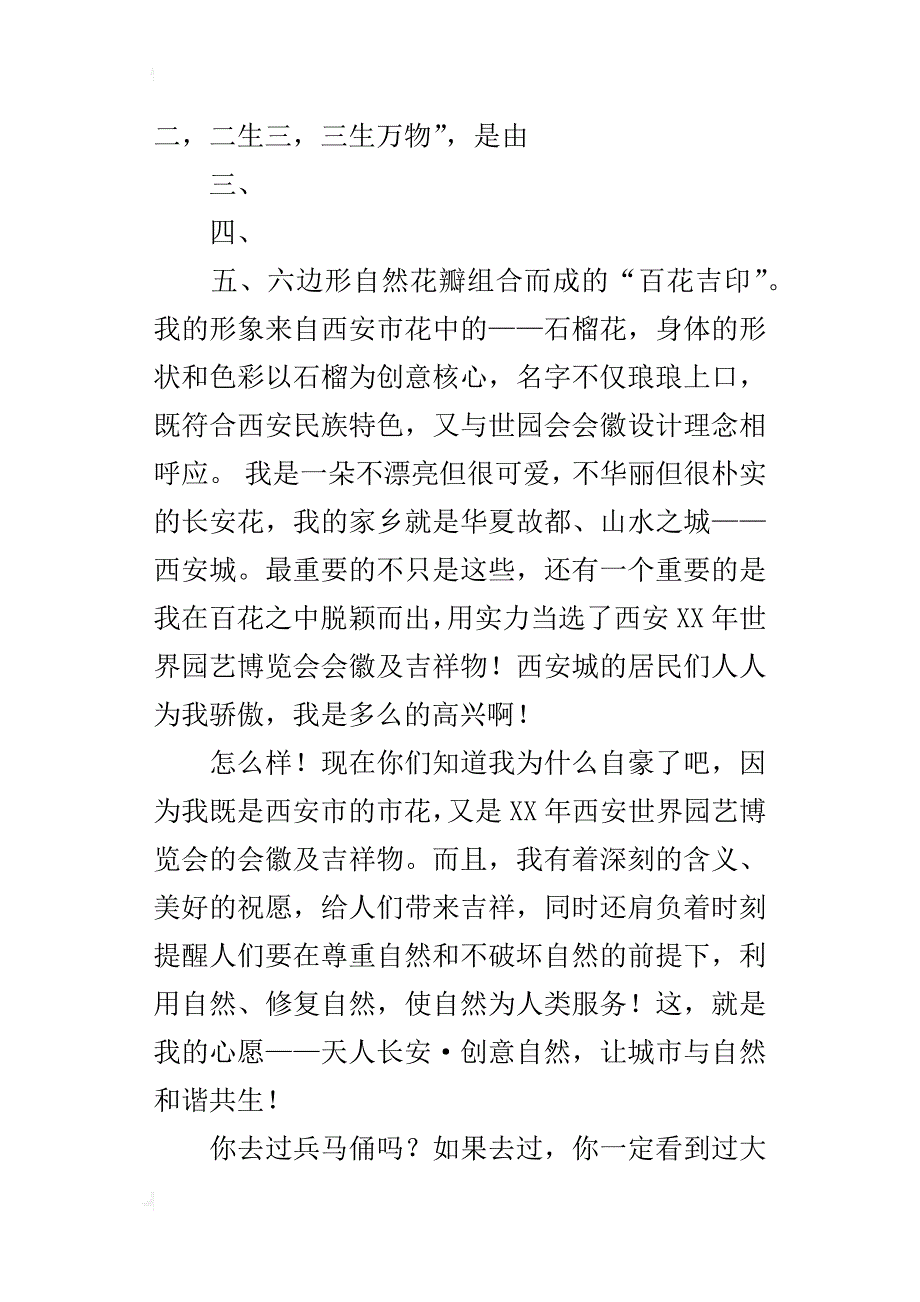 二，二生三，三生万物”，是由

三、

四、

五、六边形自然花瓣组合而成的“百花吉印”。我的形象来自西安市花中的——石榴花，身体的形状和色彩以石榴为创意核心，名字不仅琅琅上口，既符合西安民族特色，又与世园会会徽设计理念相呼应。 我是一朵不漂亮但很可爱，不华丽但很朴实的长安花，我的家乡就是华夏故都、山水之城——西安城。最重要的不只是这些，还有一个重要的是我在百花之中脱颖而出，用实力当选了西安XX年世界园艺博览会会徽及吉祥物！西安城的居民们人人为我骄傲，我是多么的高兴啊！

怎么样！现在你们知道我为什么自豪了吧，因为我既是西安市的市花，又是XX年西安世界园艺博览会的会徽及吉祥物。而且，我有着深刻的含义、美好的祝愿，给人们带来吉祥，同时还肩负着时刻提醒人们要在尊重自然和不破坏自然的前提下，利用自然、修复自然，使自然为人类服务！这，就是我的心愿——天人长安·创意自然，让城市与自然和谐共生！

你去过兵马俑吗？如果去过，你一定看到过大